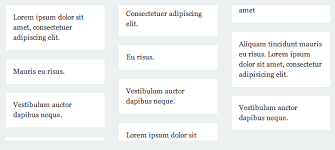 Lorem ipsum dolor sit amet, consectetuer adipiscing elit.

Mauris eu risus.

Vestibulum auctor dapibus neque.

Consectetuer adipiscing elit.

Eu risus.

Vestibulum auctor dapibus neque.

Lorem ipsum dolor sit

amet

Aliquam tincidunt mauris eu risus. Lorem ipsum dolor sit amet, consectetur adipisicing elit.

Vestibulum auctor dapibus neque.